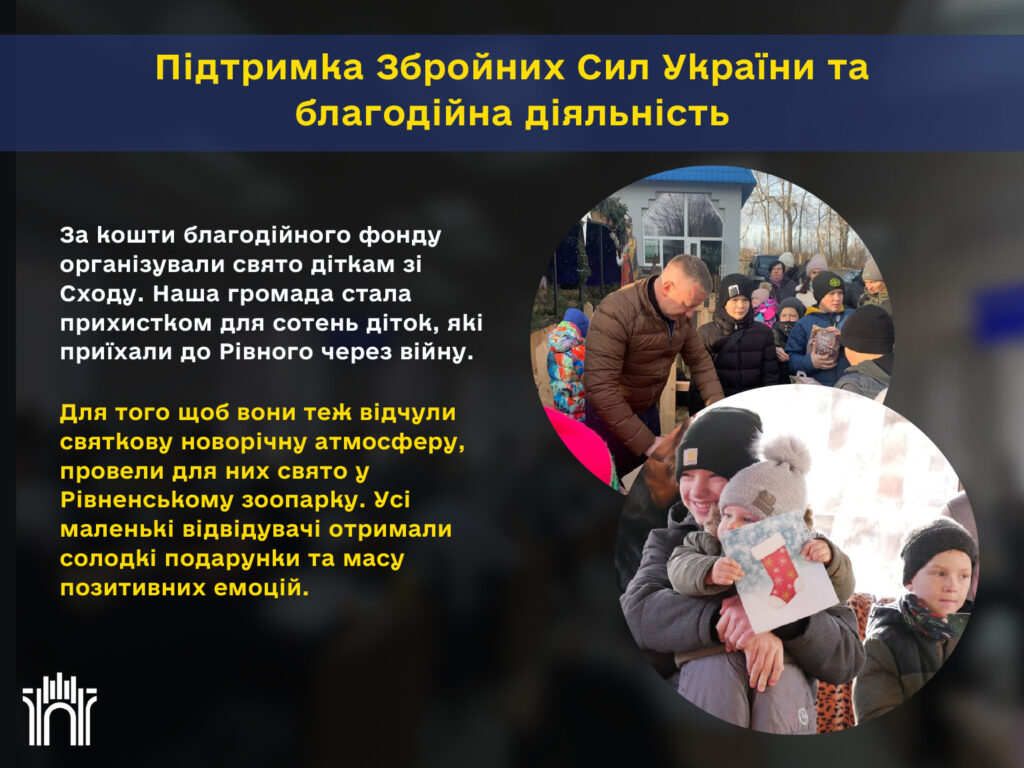 Підтримка Збройних Сил України та благодійна діяльність

За кошти благодійного фонду організували свято діткам зі Сходу. Наша громада стала прихистком для сотень діток, які приїхали до Рівного через війну.

Для того щоб вони теж відчули святкову новорічну атмосферу, провели для них свято у Рівненському зоопарку. Усі маленькі відвідувачі отримали солодкі подарунки та масу позитивних емоцій.